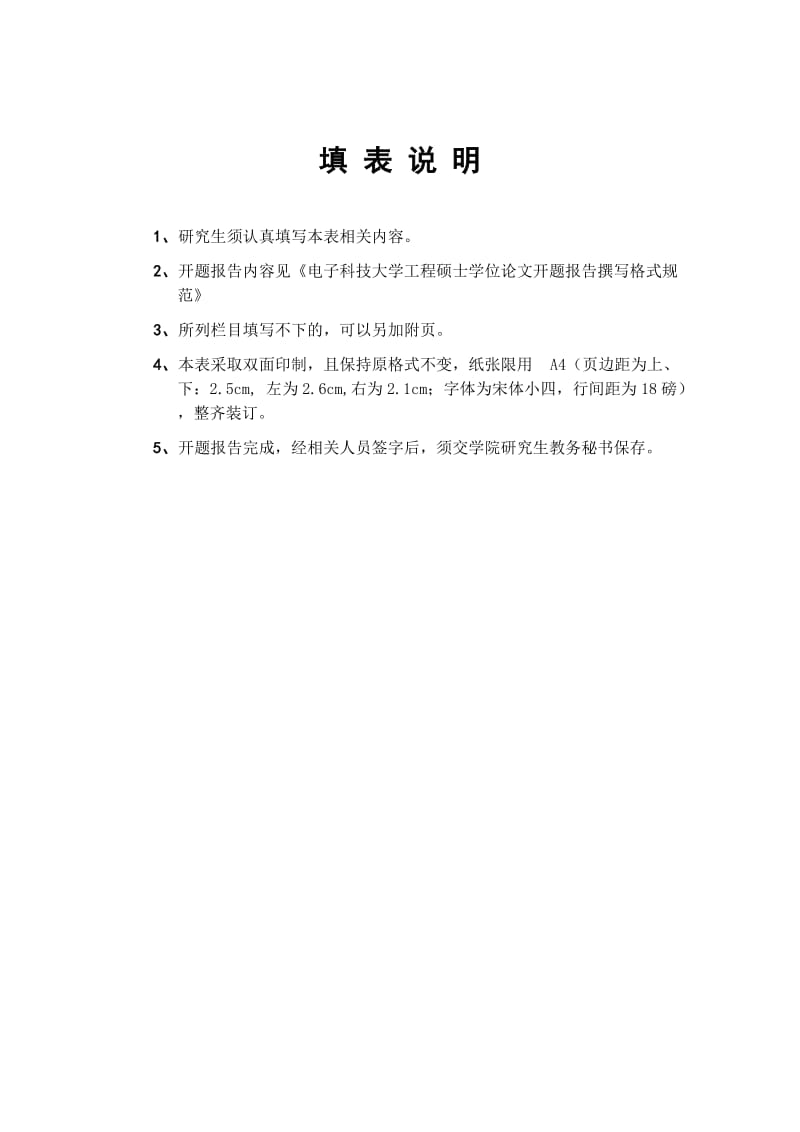 填 表 说 明

1、研究生须认真填写本表相关内容。

2、开题报告内容见《电子科技大学工程硕士学位论文开题报告撰写格式规范》

3、所列栏目填写不下的，可以另加附页。

4、本表采取双面印制，且保持原格式不变，纸张限用 A4（页边距为上、下：2.5cm, 左为2.6cm,右为2.1cm；字体为宋体小四，行间距为18磅），整齐装订。

5、开题报告完成，经相关人员签字后，须交学院研究生教务秘书保存。